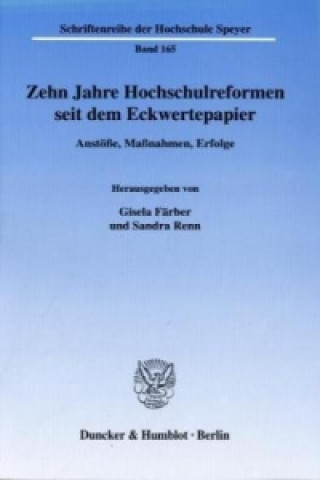 Schriftenreihe der Hochschule Speyer

Band 165

Zehn Jahre Hochschulreformen seit dem Eckwertepapier

Anstöße, Maßnahmen, Erfolge

Herausgegeben von

Gisela Färber und Sandra Renn

Duncker & Humblot · Berlin